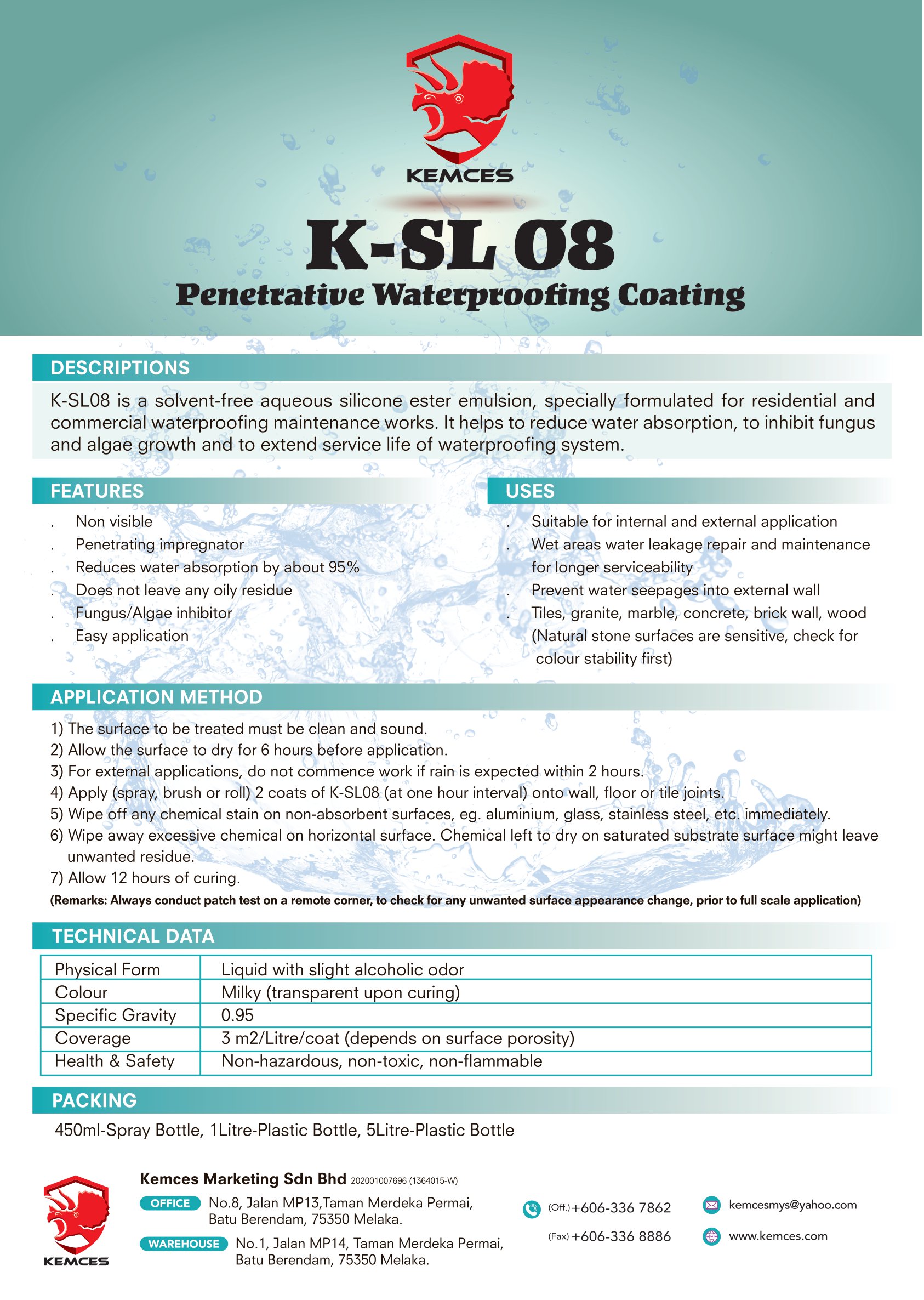 KEMCES

K-SL 08

Penetrative Waterproofing Coating

DESCRIPTIONS

K-SL08 is a solvent-free aqueous silicone ester emulsion, specially formulated for residential and commercial waterproofing maintenance works. It helps to reduce water absorption, to inhibit fungus and algae growth and to extend service life of waterproofing system.

FEATURES

. Non visible
. Penetrating impregnator
. Reduces water absorption by about 95%
. Does not leave any oily residue
. Fungus/Algae inhibitor
. Easy application

USES

. Suitable for internal and external application
. Wet areas water leakage repair and maintenance for longer serviceability
. Prevent water seepages into external wall
. Tiles, granite, marble, concrete, brick wall, wood (Natural stone surfaces are sensitive, check for colour stability first)

APPLICATION METHOD

1) The surface to be treated must be clean and sound.
2) Allow the surface to dry for 6 hours before application.
3) For external applications, do not commence work if rain is expected within 2 hours.
4) Apply (spray, brush or roll) 2 coats of K-SL08 (at one hour interval) onto wall, floor or tile joints.
5) Wipe off any chemical stain on non-absorbent surfaces, eg. aluminium, glass, stainless steel, etc. immediately.
6) Wipe away excessive chemical on horizontal surface. Chemical left to dry on saturated substrate surface might leave unwanted residue.
7) Allow 12 hours of curing.
(Remarks: Always conduct patch test on a remote corner, to check for any unwanted surface appearance change, prior to full scale application)

TECHNICAL DATA

| Physical Form | Liquid with slight alcoholic odor |
|---|---|
| Colour | Milky (transparent upon curing) |
| Specific Gravity | 0.95 |
| Coverage | 3 m2/Litre/coat (depends on surface porosity) |
| Health & Safety | Non-hazardous, non-toxic, non-flammable |

PACKING

450ml-Spray Bottle, 1Litre-Plastic Bottle, 5Litre-Plastic Bottle

KEMCES

Kemces Marketing Sdn Bhd 202001007696 (1364015-W)
OFFICE No.8, Jalan MP13,Taman Merdeka Permai, Batu Berendam, 75350 Melaka.
WAREHOUSE No.1, Jalan MP14, Taman Merdeka Permai, Batu Berendam, 75350 Melaka.

(Off.) +606-336 7862
(Fax) +606-336 8886

kemcesmys@yahoo.com
www.kemces.com